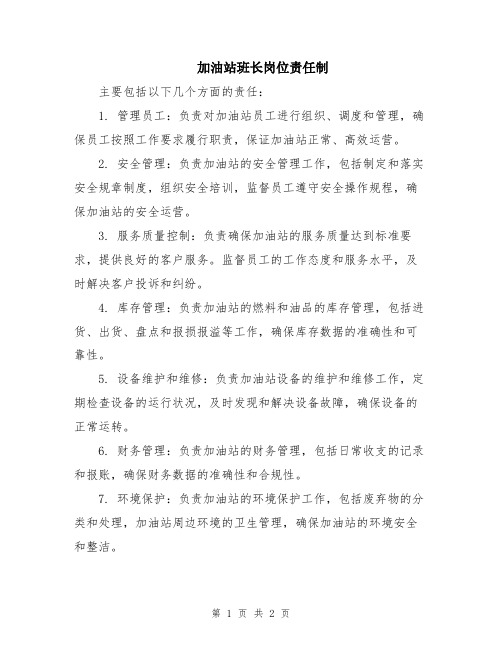 加油站班长岗位责任制

主要包括以下几个方面的责任：

1. 管理员工：负责对加油站员工进行组织、调度和管理，确保员工按照工作要求履行职责，保证加油站正常、高效运营。

2. 安全管理：负责加油站的安全管理工作，包括制定和落实安全规章制度，组织安全培训，监督员工遵守安全操作规程，确保加油站的安全运营。

3. 服务质量控制：负责确保加油站的服务质量达到标准要求，提供良好的客户服务。监督员工的工作态度和服务水平，及时解决客户投诉和纠纷。

4. 库存管理：负责加油站的燃料和油品的库存管理，包括进货、出货、盘点和报损报溢等工作，确保库存数据的准确性和可靠性。

5. 设备维护和维修：负责加油站设备的维护和维修工作，定期检查设备的运行状况，及时发现和解决设备故障，确保设备的正常运转。

6. 财务管理：负责加油站的财务管理，包括日常收支的记录和报账，确保财务数据的准确性和合规性。

7. 环境保护：负责加油站的环境保护工作，包括废弃物的分类和处理，加油站周边环境的卫生管理，确保加油站的环境安全和整洁。

第 1 页 共 2 页